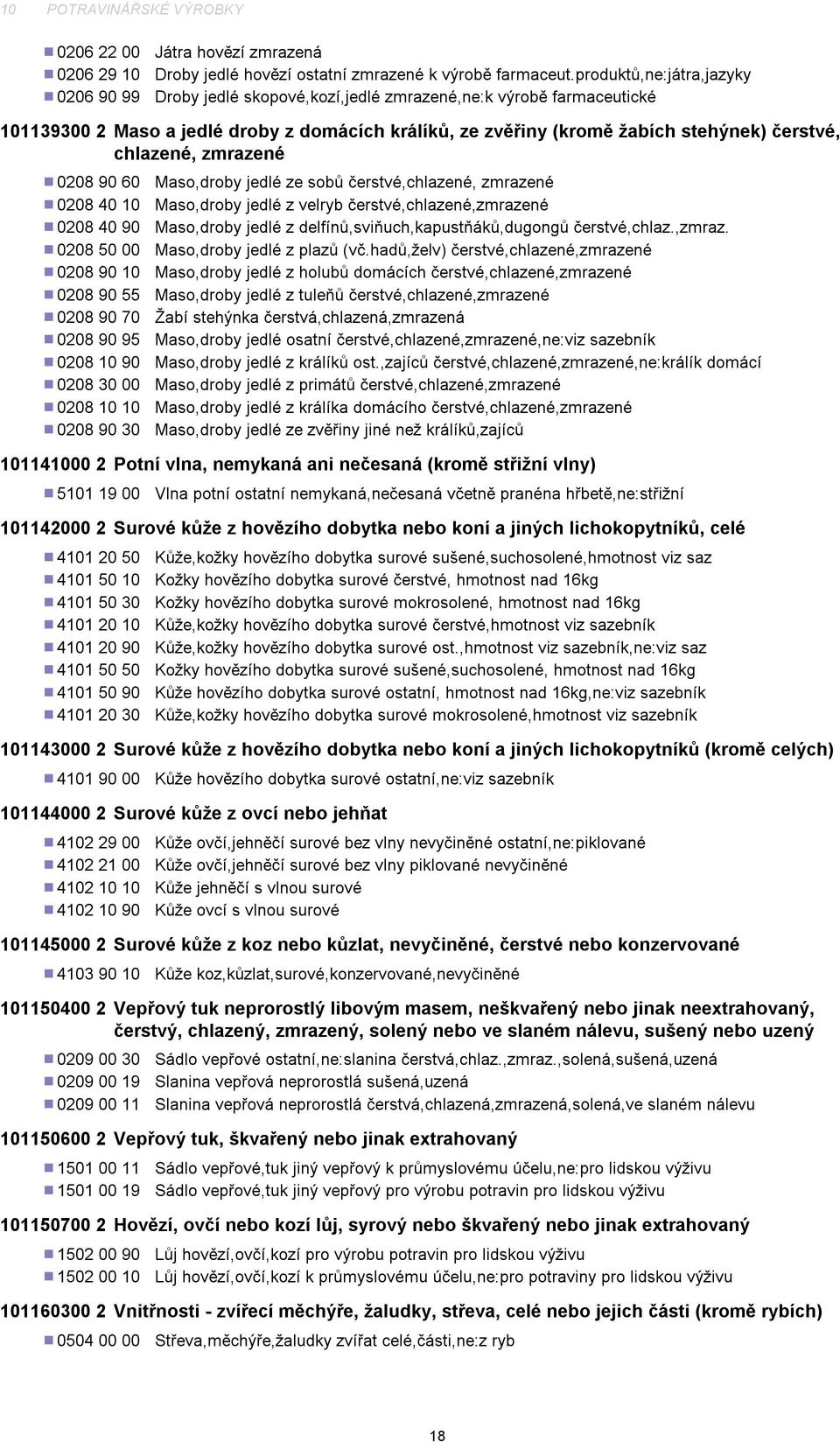 10 POTRAVINÁŘSKÉ VÝROBKY

0206 22 00 Játra hovězí zmrazená
0206 29 10 Droby jedlé hovězí ostatní zmrazené k výrobě farmaceut.produktů,ne:játra,jazyky
0206 90 99 Droby jedlé skopové,kozí,jedlé zmrazené,ne:k výrobě farmaceutické

101139300 2 Maso a jedlé droby z domácích králíků, ze zvěřiny (kromě žabích stehýnek) čerstvé, chlazené, zmrazené

0208 90 60 Maso,droby jedlé ze sobů čerstvé,chlazené, zmrazené
0208 40 10 Maso,droby jedlé z velryb čerstvé,chlazené,zmrazené
0208 40 90 Maso,droby jedlé z delfínů,sviňuch,kapustňáků,dugongů čerstvé,chlaz.,zmraz.
0208 50 00 Maso,droby jedlé z plazů (vč.hadů,želv) čerstvé,chlazené,zmrazené
0208 90 10 Maso,droby jedlé z holubů domácích čerstvé,chlazené,zmrazené
0208 90 55 Maso,droby jedlé z tuleňů čerstvé,chlazené,zmrazené
0208 90 70 Žabí stehýnka čerstvá,chlazená,zmrazená
0208 90 95 Maso,droby jedlé osatní čerstvé,chlazené,zmrazené,ne:viz sazebník
0208 10 90 Maso,droby jedlé z králíků ost.,zajíců čerstvé,chlazené,zmrazené,ne:králík domácí
0208 30 00 Maso,droby jedlé z primátů čerstvé,chlazené,zmrazené
0208 10 10 Maso,droby jedlé z králíka domácího čerstvé,chlazené,zmrazené
0208 90 30 Maso,droby jedlé ze zvěřiny jiné než králíků,zajíců

101141000 2 Potní vlna, nemykaná ani nečesaná (kromě střižní vlny)

5101 19 00 Vlna potní ostatní nemykaná,nečesaná včetně pranéna hřbetě,ne:střižní

101142000 2 Surové kůže z hovězího dobytka nebo koní a jiných lichokopytníků, celé

4101 20 50 Kůže,kožky hovězího dobytka surové sušené,suchosolené,hmotnost viz saz
4101 50 10 Kožky hovězího dobytka surové čerstvé, hmotnost nad 16kg
4101 50 30 Kožky hovězího dobytka surové mokrosolené, hmotnost nad 16kg
4101 20 10 Kůže,kožky hovězího dobytka surové čerstvé,hmotnost viz sazebník
4101 20 90 Kůže,kožky hovězího dobytka surové ost.,hmotnost viz sazebník,ne:viz saz
4101 50 50 Kožky hovězího dobytka surové sušené,suchosolené, hmotnost nad 16kg
4101 50 90 Kůže hovězího dobytka surové ostatní, hmotnost nad 16kg,ne:viz sazebník
4101 20 30 Kůže,kožky hovězího dobytka surové mokrosolené,hmotnost viz sazebník

101143000 2 Surové kůže z hovězího dobytka nebo koní a jiných lichokopytníků (kromě celých)

4101 90 00 Kůže hovězího dobytka surové ostatní,ne:viz sazebník

101144000 2 Surové kůže z ovcí nebo jehňat

4102 29 00 Kůže ovčí,jehněčí surové bez vlny nevyčiněné ostatní,ne:piklované
4102 21 00 Kůže ovčí,jehněčí surové bez vlny piklované nevyčiněné
4102 10 10 Kůže jehněčí s vlnou surové
4102 10 90 Kůže ovcí s vlnou surové

101145000 2 Surové kůže z koz nebo kůzlat, nevyčiněné, čerstvé nebo konzervované

4103 90 10 Kůže koz,kůzlat,surové,konzervované,nevyčiněné

101150400 2 Vepřový tuk neprorostlý libovým masem, neškvařený nebo jinak neextrahovaný, čerstvý, chlazený, zmrazený, solený nebo ve slaném nálevu, sušený nebo uzený

0209 00 30 Sádlo vepřové ostatní,ne:slanina čerstvá,chlaz.,zmraz.,solená,sušená,uzená
0209 00 19 Slanina vepřová neprorostlá sušená,uzená
0209 00 11 Slanina vepřová neprorostlá čerstvá,chlazená,zmrazená,solená,ve slaném nálevu

101150600 2 Vepřový tuk, škvařený nebo jinak extrahovaný

1501 00 11 Sádlo vepřové,tuk jiný vepřový k průmyslovému účelu,ne:pro lidskou výživu
1501 00 19 Sádlo vepřové,tuk jiný vepřový pro výrobu potravin pro lidskou výživu

101150700 2 Hovězí, ovčí nebo kozí lůj, syrový nebo škvařený nebo jinak extrahovaný

1502 00 90 Lůj hovězí,ovčí,kozí pro výrobu potravin pro lidskou výživu
1502 00 10 Lůj hovězí,ovčí,kozí k průmyslovému účelu,ne:pro potraviny pro lidskou výživu

101160300 2 Vnitřnosti - zvířecí měchýře, žaludky, střeva, celé nebo jejich části (kromě rybích)

0504 00 00 Střeva,měchýře,žaludky zvířat celé,části,ne:z ryb

18